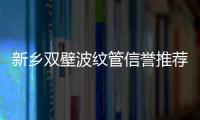 新乡双壁波纹管信誉推荐